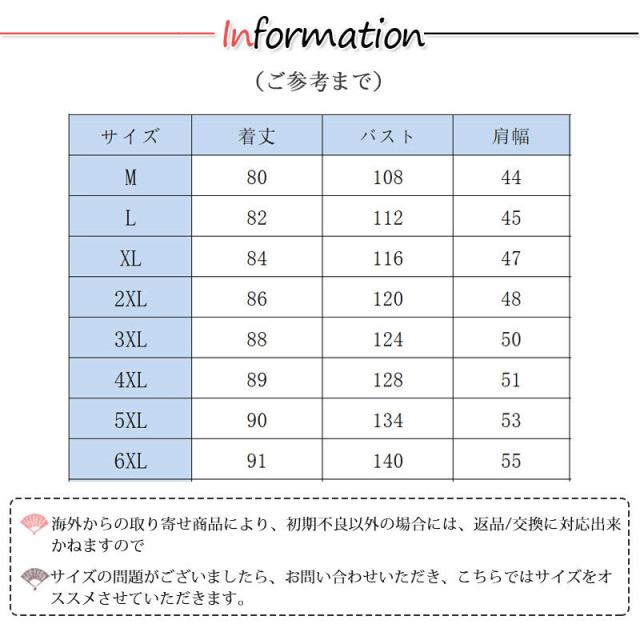 Information

（ご参考まで）

| サイズ | 着丈 | バスト | 肩幅 |
|---|---|---|---|
| M | 80 | 108 | 44 |
| L | 82 | 112 | 45 |
| XL | 84 | 116 | 47 |
| 2XL | 86 | 120 | 48 |
| 3XL | 88 | 124 | 50 |
| 4XL | 89 | 128 | 51 |
| 5XL | 90 | 134 | 53 |
| 6XL | 91 | 140 | 55 |

海外からの取り寄せ商品により、初期不良以外の場合には、返品/交換に対応出来かねますので

サイズの問題がございましたら、お問い合わせいただき、こちらではサイズをオススメさせていただきます。